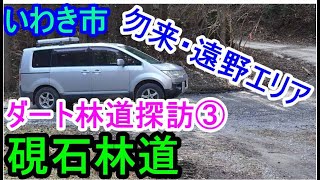 いわき市

勿来・遠野エリア

ダート林道探訪③

硯石林道